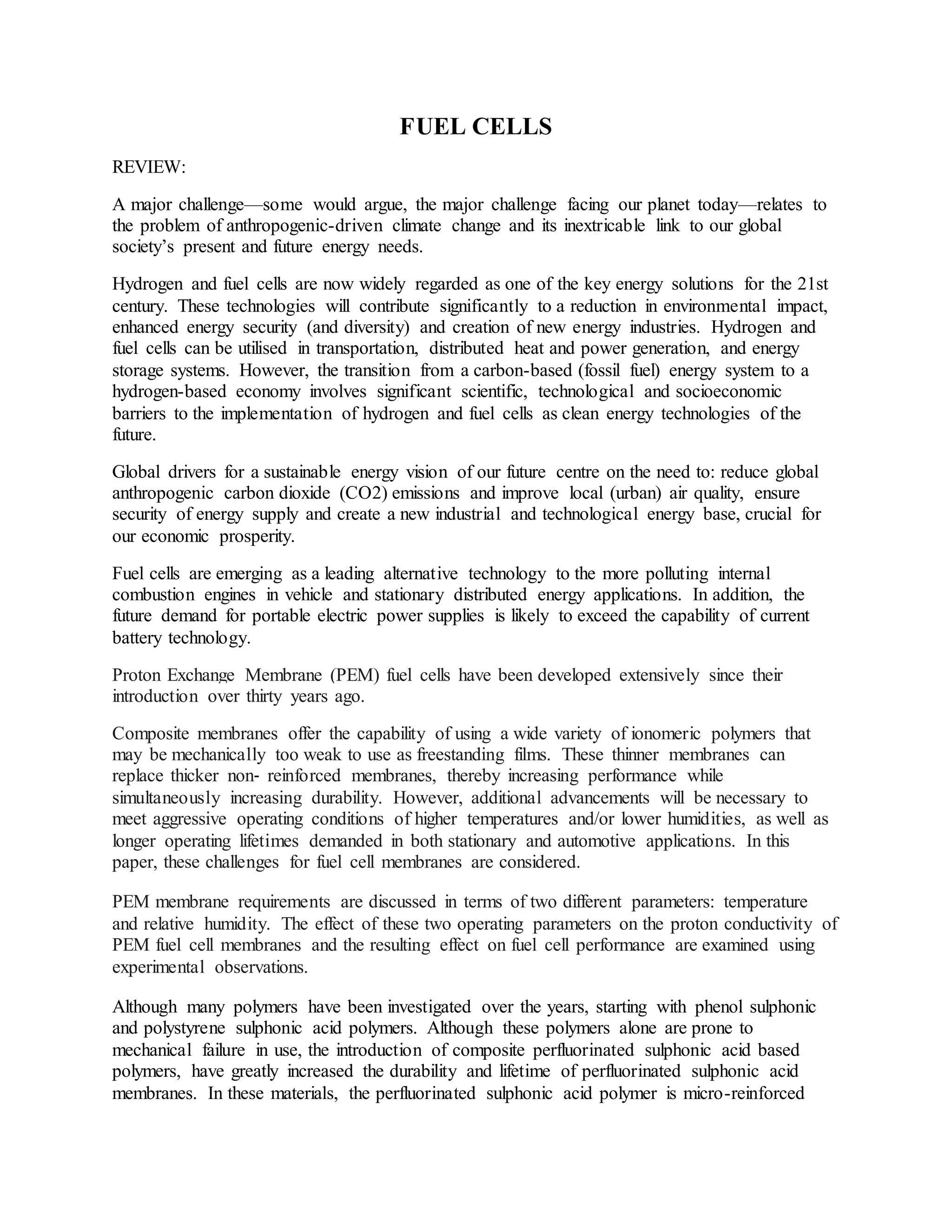 FUEL CELLS

REVIEW:

A major challenge—some would argue, the major challenge facing our planet today—relates to the problem of anthropogenic-driven climate change and its inextricable link to our global society's present and future energy needs.

Hydrogen and fuel cells are now widely regarded as one of the key energy solutions for the 21st century. These technologies will contribute significantly to a reduction in environmental impact, enhanced energy security (and diversity) and creation of new energy industries. Hydrogen and fuel cells can be utilised in transportation, distributed heat and power generation, and energy storage systems. However, the transition from a carbon-based (fossil fuel) energy system to a hydrogen-based economy involves significant scientific, technological and socioeconomic barriers to the implementation of hydrogen and fuel cells as clean energy technologies of the future.

Global drivers for a sustainable energy vision of our future centre on the need to: reduce global anthropogenic carbon dioxide (CO2) emissions and improve local (urban) air quality, ensure security of energy supply and create a new industrial and technological energy base, crucial for our economic prosperity.

Fuel cells are emerging as a leading alternative technology to the more polluting internal combustion engines in vehicle and stationary distributed energy applications. In addition, the future demand for portable electric power supplies is likely to exceed the capability of current battery technology.

Proton Exchange Membrane (PEM) fuel cells have been developed extensively since their introduction over thirty years ago.

Composite membranes offer the capability of using a wide variety of ionomeric polymers that may be mechanically too weak to use as freestanding films. These thinner membranes can replace thicker non- reinforced membranes, thereby increasing performance while simultaneously increasing durability. However, additional advancements will be necessary to meet aggressive operating conditions of higher temperatures and/or lower humidities, as well as longer operating lifetimes demanded in both stationary and automotive applications. In this paper, these challenges for fuel cell membranes are considered.

PEM membrane requirements are discussed in terms of two different parameters: temperature and relative humidity. The effect of these two operating parameters on the proton conductivity of PEM fuel cell membranes and the resulting effect on fuel cell performance are examined using experimental observations.

Although many polymers have been investigated over the years, starting with phenol sulphonic and polystyrene sulphonic acid polymers. Although these polymers alone are prone to mechanical failure in use, the introduction of composite perfluorinated sulphonic acid based polymers, have greatly increased the durability and lifetime of perfluorinated sulphonic acid membranes. In these materials, the perfluorinated sulphonic acid polymer is micro-reinforced